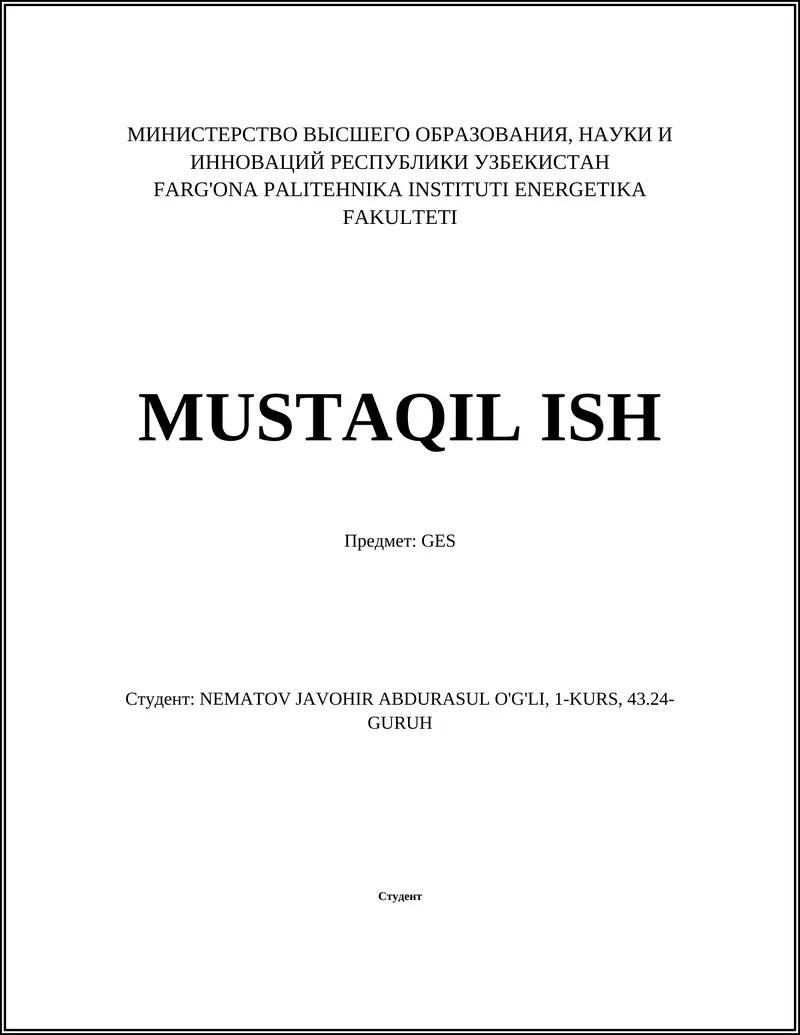 МИНИСТЕРСТВО ВЫСШЕГО ОБРАЗОВАНИЯ, НАУКИ И ИННОВАЦИЙ РЕСПУБЛИКИ УЗБЕКИСТАН FARG'ONA PALITEHNIKA INSTITUTI ENERGETIKA FAKULTETI

MUSTAQIL ISH

Предмет: GES

Студент: NEMATOV JAVOHIR ABDURASUL O'G'LI, 1-KURS, 43.24-GURUH

Студент